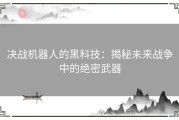 决战机器人的黑科技：揭秘未来战争中的绝密武器